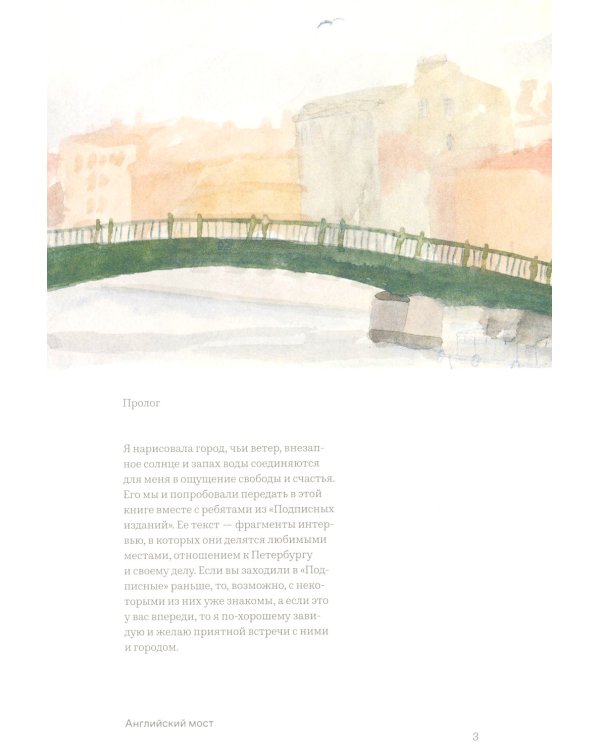 Пролог

Я нарисовала город, чьи ветер, внезапное солнце и запах воды соединяются для меня в ощущение свободы и счастья. Его мы и попробовали передать в этой книге вместе с ребятами из «Подписных изданий». Ее текст — фрагменты интервью, в которых они делятся любимыми местами, отношением к Петербургу и своему делу. Если вы заходили в «Подписные» раньше, то, возможно, с некоторыми из них уже знакомы, а если это у вас впереди, то я по-хорошему завидую и желаю приятной встречи с ними и городом.

Английский мост

3